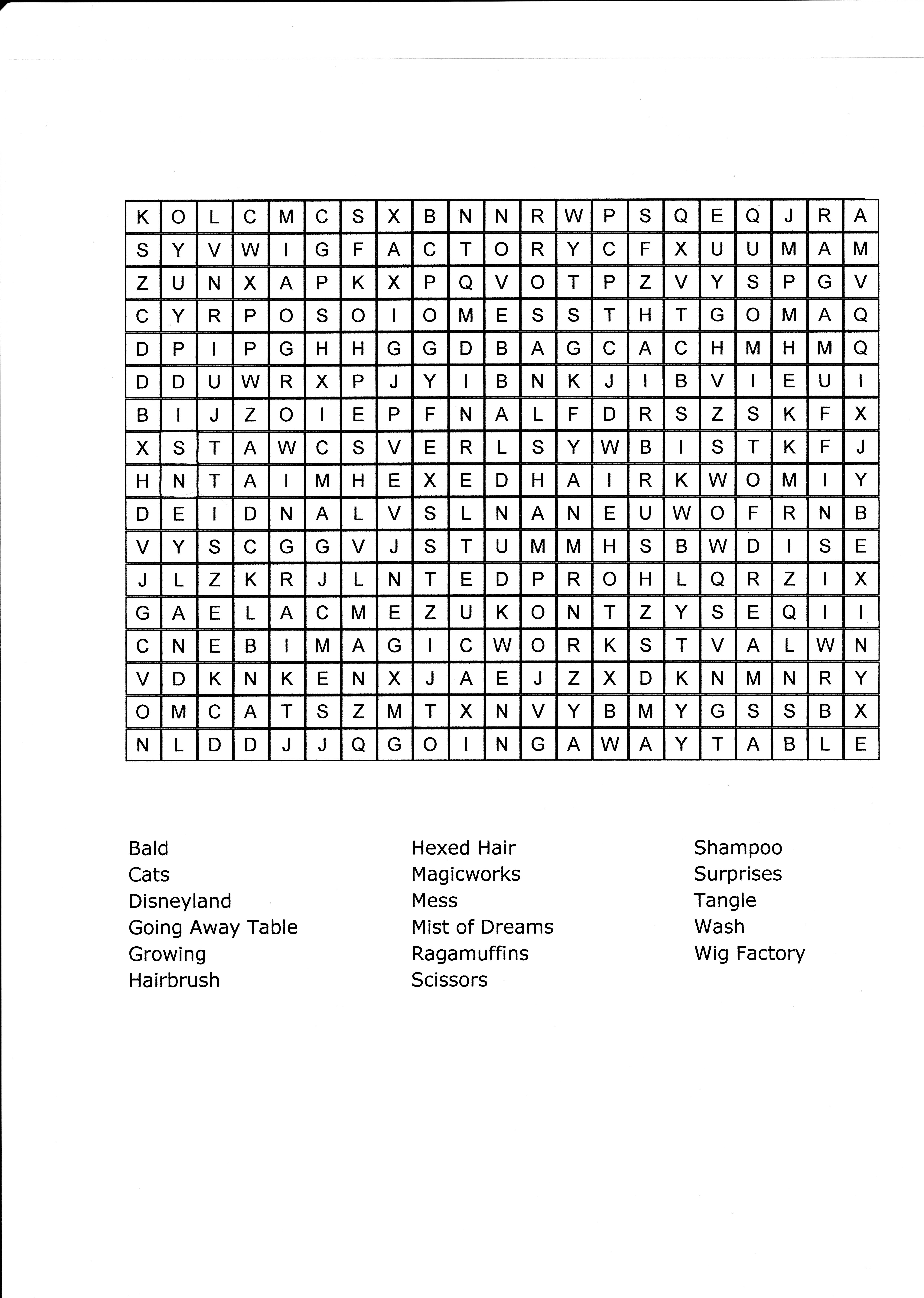 | K | O | L | C | M | C | S | X | B | N | N | R | W | P | S | Q | E | Q | J | R | A |
|---|---|---|---|---|---|---|---|---|---|---|---|---|---|---|---|---|---|---|---|---|
| S | Y | V | W | I | G | F | A | C | T | O | R | Y | C | F | X | U | U | M | A | M |
| Z | U | N | X | A | P | K | X | P | Q | V | O | T | P | Z | V | Y | S | P | G | V |
| C | Y | R | P | O | S | O | I | O | M | E | S | S | T | H | T | G | O | M | A | Q |
| D | P | I | P | G | H | H | G | G | D | B | A | G | C | A | C | H | M | H | M | Q |
| D | D | U | W | R | X | P | J | Y | I | B | N | K | J | I | B | V | I | E | U | I |
| B | I | J | Z | O | I | E | P | F | N | A | L | F | D | R | S | Z | S | K | F | X |
| X | S | T | A | W | C | S | V | E | R | L | S | Y | W | B | I | S | T | K | F | J |
| H | N | T | A | I | M | H | E | X | E | D | H | A | I | R | K | W | O | M | I | Y |
| D | E | I | D | N | A | L | V | S | L | N | A | N | E | U | W | O | F | R | N | B |
| V | Y | S | C | G | G | V | J | S | T | U | M | M | H | S | B | W | D | I | S | E |
| J | L | Z | K | R | J | L | N | T | E | D | P | R | O | H | L | Q | R | Z | I | X |
| G | A | E | L | A | C | M | E | Z | U | K | O | N | T | Z | Y | S | E | Q | I | I |
| C | N | E | B | I | M | A | G | I | C | W | O | R | K | S | T | V | A | L | W | N |
| V | D | K | N | K | E | N | X | J | A | E | J | Z | X | D | K | N | M | N | R | Y |
| O | M | C | A | T | S | Z | M | T | X | N | V | Y | B | M | Y | G | S | S | B | X |
| N | L | D | D | J | J | Q | G | O | I | N | G | A | W | A | Y | T | A | B | L | E |

Bald
Cats
Disneyland
Going Away Table
Growing
Hairbrush

Hexed Hair
Magicworks
Mess
Mist of Dreams
Ragamuffins
Scissors

Shampoo
Surprises
Tangle
Wash
Wig Factory